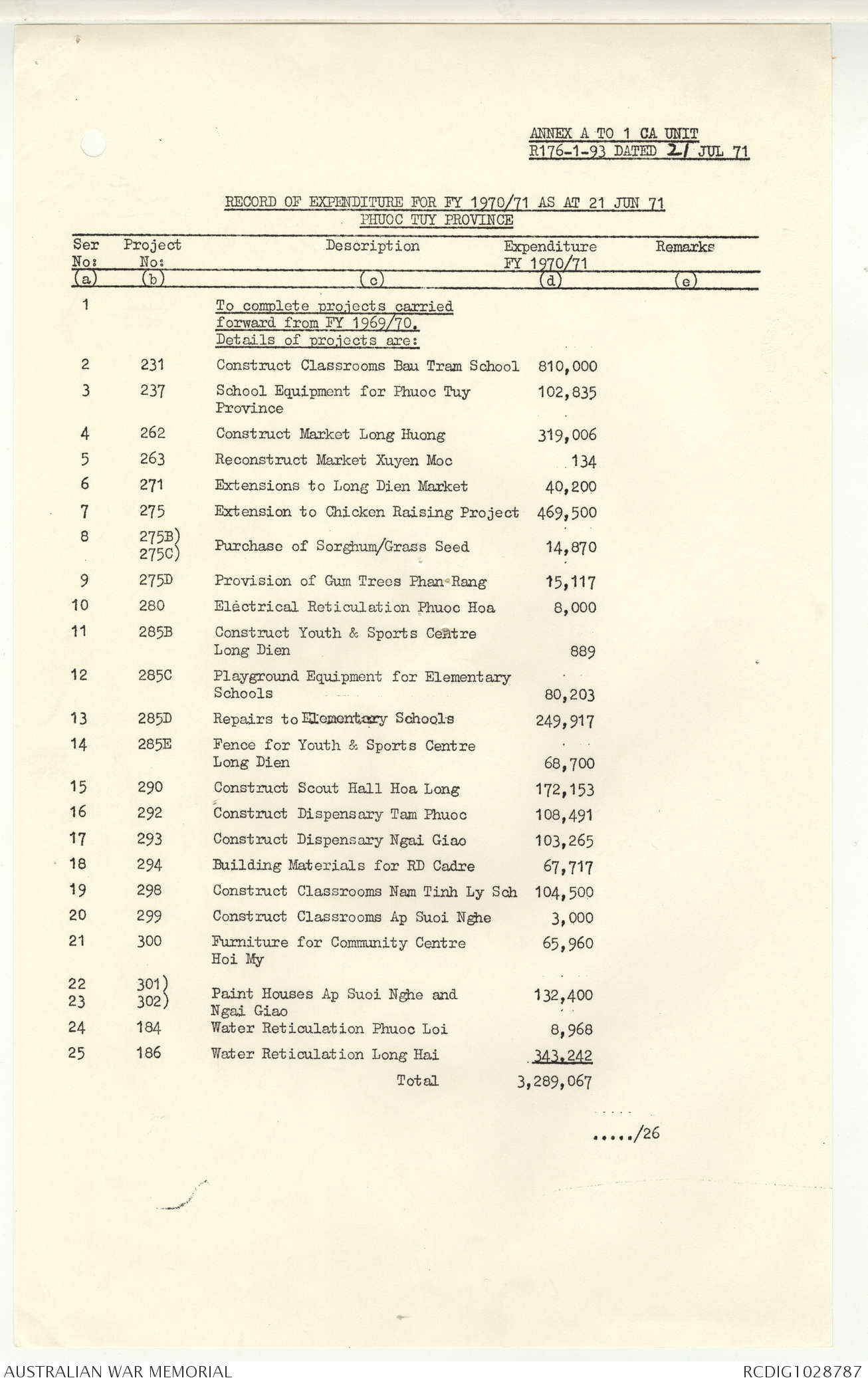 ANNEX A TO 1 CA UNIT
R176-1-93 DATED 21 JUL 71

RECORD OF EXPENDITURE FOR FY 1970/71 AS AT 21 JUN 71
PHUOC TUY PROVINCE

| Ser No: | Project No: | Description | Expenditure FY 1970/71 | Remarks |
|---|---|---|---|---|
| (a) | (b) | (c) | (d) | (e) |
| 1 | | To complete projects carried forward from FY 1969/70. Details of projects are: | | |
| 2 | 231 | Construct Classrooms Bau Tram School | 810,000 | |
| 3 | 237 | School Equipment for Phuoc Tuy Province | 102,835 | |
| 4 | 262 | Construct Market Long Huong | 319,006 | |
| 5 | 263 | Reconstruct Market Xuyen Moc | 134 | |
| 6 | 271 | Extensions to Long Dien Market | 40,200 | |
| 7 | 275 | Extension to Chicken Raising Project | 469,500 | |
| 8 | 275B) 275C) | Purchase of Sorghum/Grass Seed | 14,870 | |
| 9 | 275D | Provision of Gum Trees Phan Rang | 15,117 | |
| 10 | 280 | Electrical Reticulation Phuoc Hoa | 8,000 | |
| 11 | 285B | Construct Youth & Sports Centre Long Dien | 889 | |
| 12 | 285C | Playground Equipment for Elementary Schools | 80,203 | |
| 13 | 285D | Repairs to Elementary Schools | 249,917 | |
| 14 | 285E | Fence for Youth & Sports Centre Long Dien | 68,700 | |
| 15 | 290 | Construct Scout Hall Hoa Long | 172,153 | |
| 16 | 292 | Construct Dispensary Tam Phuoc | 108,491 | |
| 17 | 293 | Construct Dispensary Ngai Giao | 103,265 | |
| 18 | 294 | Building Materials for RD Cadre | 67,717 | |
| 19 | 298 | Construct Classrooms Nam Tinh Ly Sch | 104,500 | |
| 20 | 299 | Construct Classrooms Ap Suoi Nghe | 3,000 | |
| 21 | 300 | Furniture for Community Centre Hoi My | 65,960 | |
| 22 23 | 301) 302) | Paint Houses Ap Suoi Nghe and Ngai Giao | 132,400 | |
| 24 | 184 | Water Reticulation Phuoc Loi | 8,968 | |
| 25 | 186 | Water Reticulation Long Hai | 343,242 | |
| | | Total | 3,289,067 | |

...../26

AUSTRALIAN WAR MEMORIAL
RCDIG1028787